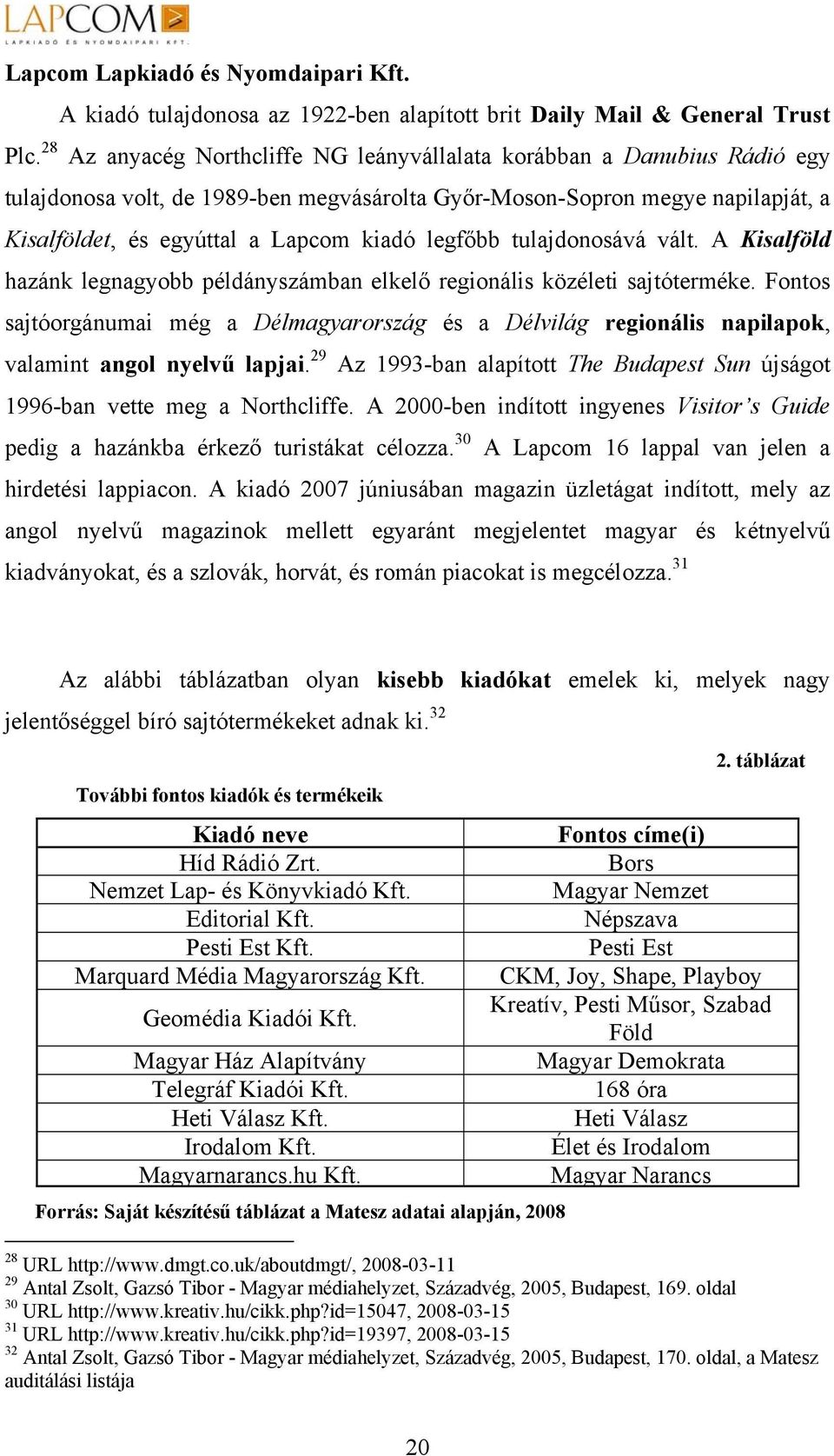 LAPCOM
LAPKIADÓ ÉS NYOMDAIPARI KFT.

Lapcom Lapkiadó és Nyomdaipari Kft.

A kiadó tulajdonosa az 1922-ben alapított brit Daily Mail & General Trust Plc.$^{28}$ Az anyacég Northcliffe NG leányvállalata korábban a Danubius Rádió egy tulajdonosa volt, de 1989-ben megvásárolta Győr-Moson-Sopron megye napilapját, a Kisalföldet, és egyúttal a Lapcom kiadó legfőbb tulajdonosává vált. A Kisalföld hazánk legnagyobb példányszámban elkelő regionális közéleti sajtóterméke. Fontos sajtóorgánumai még a Délmagyarország és a Délvilág regionális napilapok, valamint angol nyelvű lapjai.$^{29}$ Az 1993-ban alapított The Budapest Sun újságot 1996-ban vette meg a Northcliffe. A 2000-ben indított ingyenes Visitor's Guide pedig a hazánkba érkező turistákat célozza.$^{30}$ A Lapcom 16 lappal van jelen a hirdetési lappiacon. A kiadó 2007 júniusában magazin üzletágat indított, mely az angol nyelvű magazinok mellett egyaránt megjelentet magyar és kétnyelvű kiadványokat, és a szlovák, horvát, és román piacokat is megcélozza.$^{31}$

Az alábbi táblázatban olyan kisebb kiadókat emelek ki, melyek nagy jelentőséggel bíró sajtótermékeket adnak ki.$^{32}$

2. táblázat

További fontos kiadók és termékeik

| Kiadó neve | Fontos címe(i) |
|---|---|
| Híd Rádió Zrt. | Bors |
| Nemzet Lap- és Könyvkiadó Kft. | Magyar Nemzet |
| Editorial Kft. | Népszava |
| Pesti Est Kft. | Pesti Est |
| Marquard Média Magyarország Kft. | CKM, Joy, Shape, Playboy |
| Geomédia Kiadói Kft. | Kreatív, Pesti Műsor, Szabad Föld |
| Magyar Ház Alapítvány | Magyar Demokrata |
| Telegráf Kiadói Kft. | 168 óra |
| Heti Válasz Kft. | Heti Válasz |
| Irodalom Kft. | Élet és Irodalom |
| Magyarnarancs.hu Kft. | Magyar Narancs |

Forrás: Saját készítésű táblázat a Matesz adatai alapján, 2008

$^{28}$ URL http://www.dmgt.co.uk/aboutdmgt/, 2008-03-11
$^{29}$ Antal Zsolt, Gazsó Tibor - Magyar médiahelyzet, Századvég, 2005, Budapest, 169. oldal
$^{30}$ URL http://www.kreativ.hu/cikk.php?id=15047, 2008-03-15
$^{31}$ URL http://www.kreativ.hu/cikk.php?id=19397, 2008-03-15
$^{32}$ Antal Zsolt, Gazsó Tibor - Magyar médiahelyzet, Századvég, 2005, Budapest, 170. oldal, a Matesz auditálási listája

20